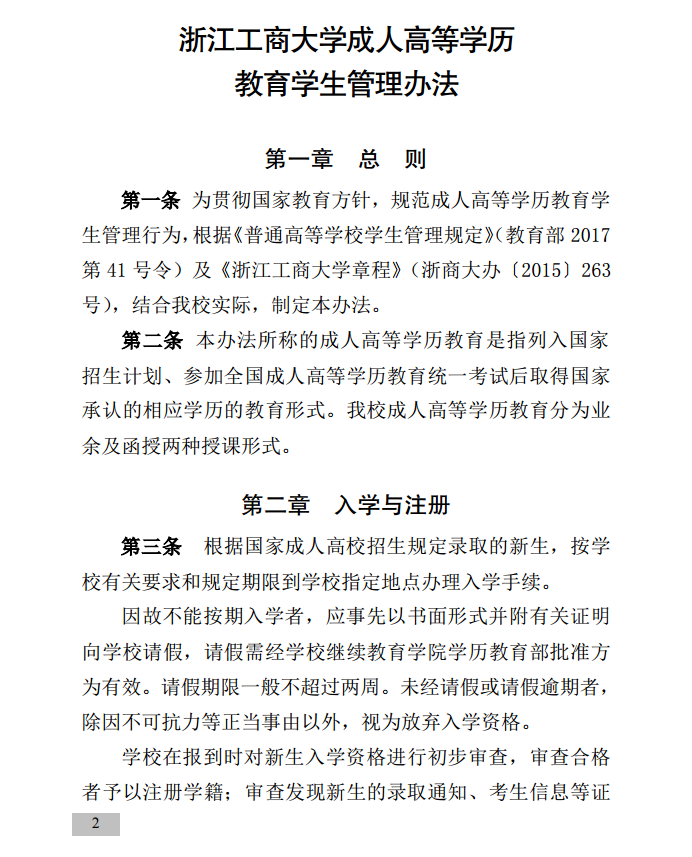 浙江工商大学成人高等学历
教育学生管理办法

第一章　总　则

第一条 为贯彻国家教育方针，规范成人高等学历教育学生管理行为，根据《普通高等学校学生管理规定》（教育部 2017 第 41 号令）及《浙江工商大学章程》（浙商大办〔2015〕263 号），结合我校实际，制定本办法。

第二条 本办法所称的成人高等学历教育是指列入国家招生计划、参加全国成人高等学历教育统一考试后取得国家承认的相应学历的教育形式。我校成人高等学历教育分为业余及函授两种授课形式。

第二章　入学与注册

第三条　根据国家成人高校招生规定录取的新生，按学校有关要求和规定期限到学校指定地点办理入学手续。

因故不能按期入学者，应事先以书面形式并附有关证明向学校请假，请假需经学校继续教育学院学历教育部批准方为有效。请假期限一般不超过两周。未经请假或请假逾期者，除因不可抗力等正当事由以外，视为放弃入学资格。

学校在报到时对新生入学资格进行初步审查，审查合格者予以注册学籍；审查发现新生的录取通知、考生信息等证

2